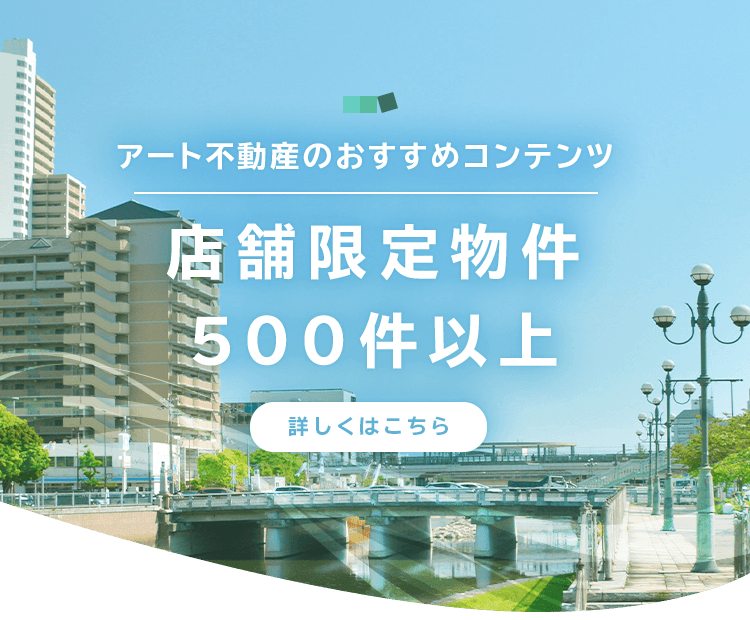 アート不動産のおすすめコンテンツ

店舗限定物件
500件以上

詳しくはこちら